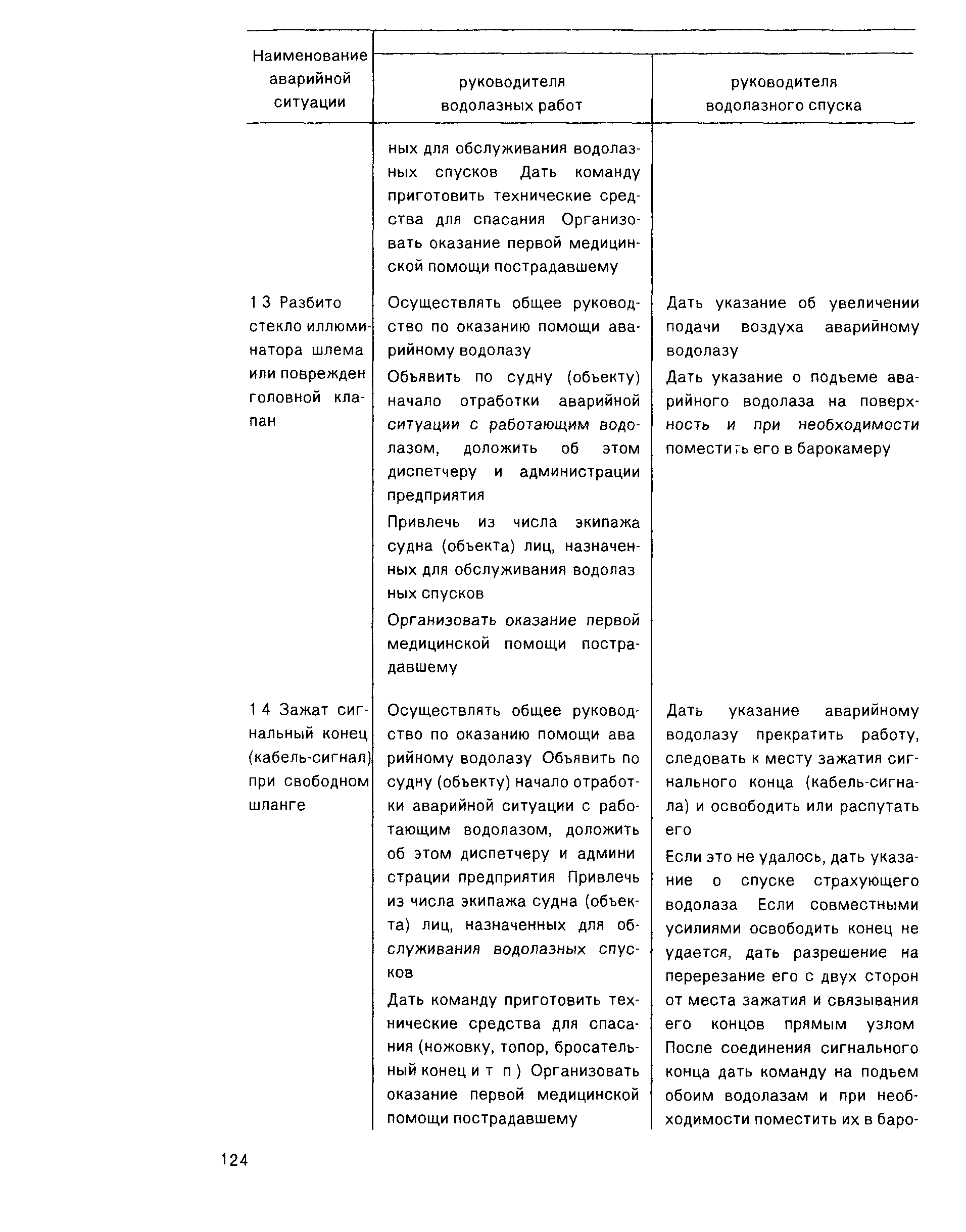 | Наименование аварийной ситуации | руководителя водолазных работ | руководителя водолазного спуска |
|---|---|---|
| | ных для обслуживания водолазных спусков Дать команду приготовить технические средства для спасания Организовать оказание первой медицинской помощи пострадавшему | |
| 1 3 Разбито стекло иллюминатора шлема или поврежден головной клапан | Осуществлять общее руководство по оказанию помощи аварийному водолазу<br>Объявить по судну (объекту) начало отработки аварийной ситуации с работающим водолазом, доложить об этом диспетчеру и администрации предприятия<br>Привлечь из числа экипажа судна (объекта) лиц, назначенных для обслуживания водолаз ных спусков<br>Организовать оказание первой медицинской помощи пострадавшему | Дать указание об увеличении подачи воздуха аварийному водолазу<br>Дать указание о подъеме аварийного водолаза на поверхность и при необходимости поместить его в барокамеру |
| 1 4 Зажат сигнальный конец (кабель-сигнал) при свободном шланге | Осуществлять общее руководство по оказанию помощи ава рийному водолазу Объявить по судну (объекту) начало отработки аварийной ситуации с работающим водолазом, доложить об этом диспетчеру и админи страции предприятия Привлечь из числа экипажа судна (объекта) лиц, назначенных для обслуживания водолазных спусков<br>Дать команду приготовить технические средства для спасания (ножовку, топор, бросательный конец и т п ) Организовать оказание первой медицинской помощи пострадавшему | Дать указание аварийному водолазу прекратить работу, следовать к месту зажатия сигнального конца (кабель-сигнала) и освободить или распутать его<br>Если это не удалось, дать указание о спуске страхующего водолаза Если совместными усилиями освободить конец не удается, дать разрешение на перерезание его с двух сторон от места зажатия и связывания его концов прямым узлом После соединения сигнального конца дать команду на подъем обоим водолазам и при необходимости поместить их в баро- |

124